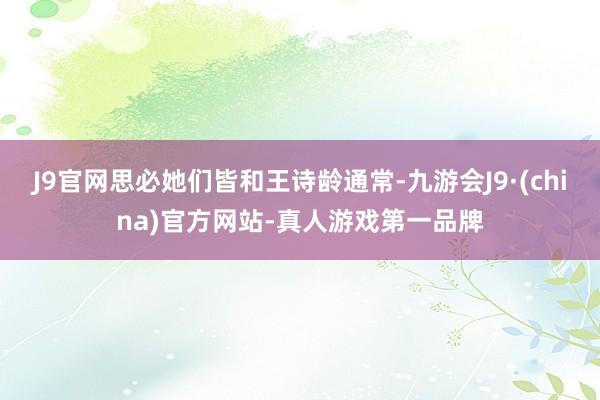 J9官网思必她们皆和王诗龄通常-九游会J9·(china)官方网站-真人游戏第一品牌